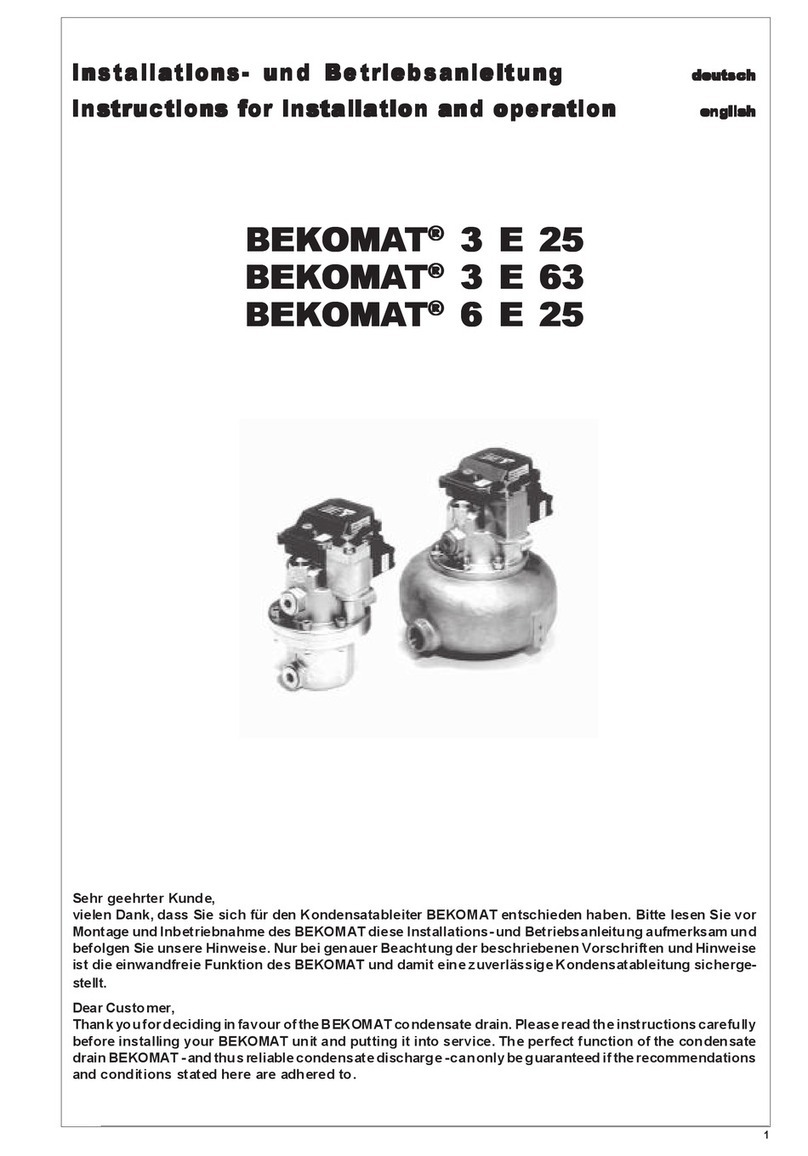 Installations- und Betriebsanleitung deutsch
Instructions for installation and operation english

BEKOMAT® 3 E 25
BEKOMAT® 3 E 63
BEKOMAT® 6 E 25

Sehr geehrter Kunde,
vielen Dank, dass Sie sich für den Kondensatableiter BEKOMAT entschieden haben. Bitte lesen Sie vor Montage und Inbetriebnahme des BEKOMAT diese Installations- und Betriebsanleitung aufmerksam und befolgen Sie unsere Hinweise. Nur bei genauer Beachtung der beschriebenen Vorschriften und Hinweise ist die einwandfreie Funktion des BEKOMAT und damit eine zuverlässige Kondensatableitung sichergestellt.

Dear Customer,
Thank you for deciding in favour of the BEKOMAT condensate drain. Please read the instructions carefully before installing your BEKOMAT unit and putting it into service. The perfect function of the condensate drain BEKOMAT - and thus reliable condensate discharge - can only be guaranteed if the recommendations and conditions stated here are adhered to.

1